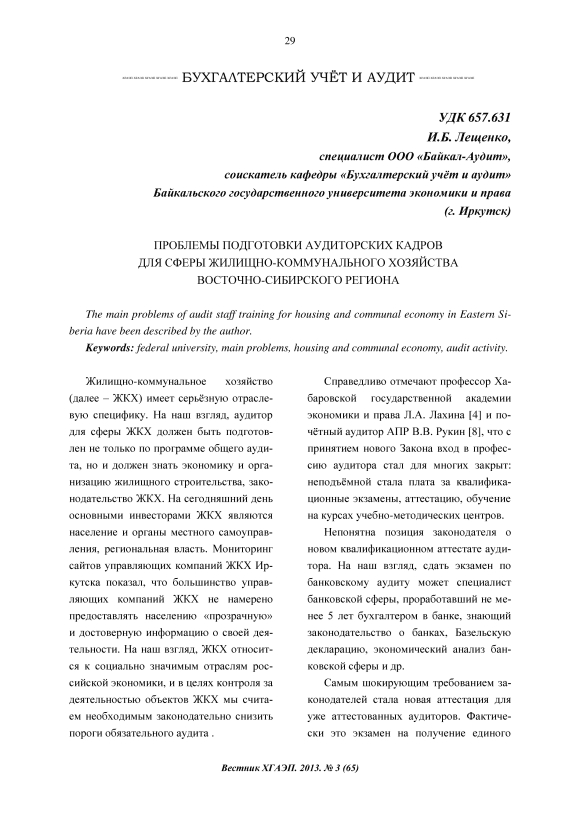 29

БУХГАЛТЕРСКИЙ УЧЁТ И АУДИТ

УДК 657.631
И.Б. Лещенко,
специалист ООО «Байкал-Аудит»,
соискатель кафедры «Бухгалтерский учёт и аудит»
Байкальского государственного университета экономики и права
(г. Иркутск)

ПРОБЛЕМЫ ПОДГОТОВКИ АУДИТОРСКИХ КАДРОВ
ДЛЯ СФЕРЫ ЖИЛИЩНО-КОММУНАЛЬНОГО ХОЗЯЙСТВА
ВОСТОЧНО-СИБИРСКОГО РЕГИОНА

The main problems of audit staff training for housing and communal economy in Eastern Siberia have been described by the author.

Keywords: federal university, main problems, housing and communal economy, audit activity.

Жилищно-коммунальное хозяйство (далее – ЖКХ) имеет серьёзную отраслевую специфику. На наш взгляд, аудитор для сферы ЖКХ должен быть подготовлен не только по программе общего аудита, но и должен знать экономику и организацию жилищного строительства, законодательство ЖКХ. На сегодняшний день основными инвесторами ЖКХ являются население и органы местного самоуправления, региональная власть. Мониторинг сайтов управляющих компаний ЖКХ Иркутска показал, что большинство управляющих компаний ЖКХ не намерено предоставлять населению «прозрачную» и достоверную информацию о своей деятельности. На наш взгляд, ЖКХ относится к социально значимым отраслям российской экономики, и в целях контроля за деятельностью объектов ЖКХ мы считаем необходимым законодательно снизить пороги обязательного аудита .

Справедливо отмечают профессор Хабаровской государственной академии экономики и права Л.А. Лахина [4] и почётный аудитор АПР В.В. Рукин [8], что с принятием нового Закона вход в профессию аудитора стал для многих закрыт: неподъёмной стала плата за квалификационные экзамены, аттестацию, обучение на курсах учебно-методических центров.

Непонятна позиция законодателя о новом квалификационном аттестате аудитора. На наш взгляд, сдать экзамен по банковскому аудиту может специалист банковской сферы, проработавший не менее 5 лет бухгалтером в банке, знающий законодательство о банках, Базельскую декларацию, экономический анализ банковской сферы и др.

Самым шокирующим требованием законодателей стала новая аттестация для уже аттестованных аудиторов. Фактически это экзамен на получение единого

Вестник ХГАЭП. 2013. № 3 (65)